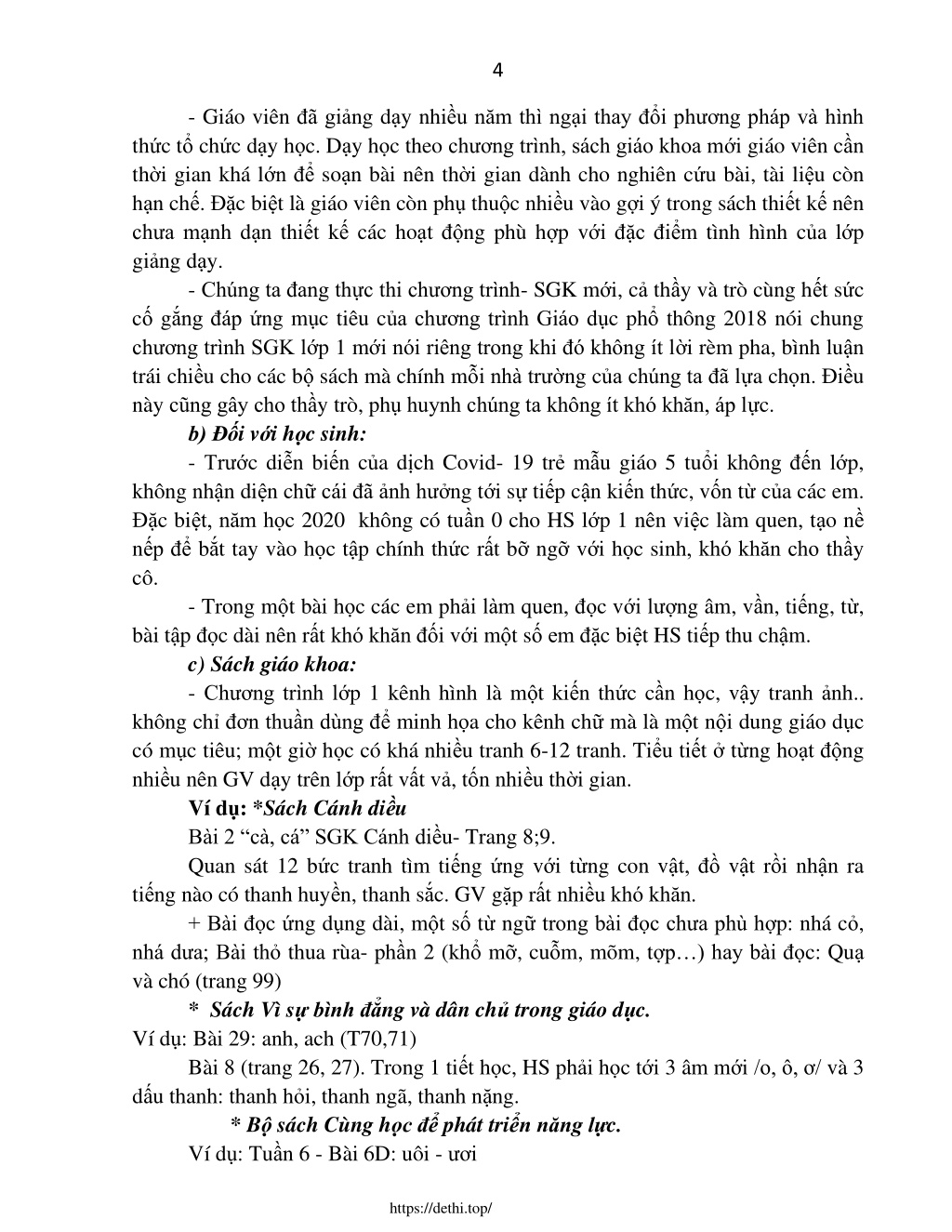 4

- Giáo viên đã giảng dạy nhiều năm thì ngại thay đổi phương pháp và hình thức tổ chức dạy học. Dạy học theo chương trình, sách giáo khoa mới giáo viên cần thời gian khá lớn để soạn bài nên thời gian dành cho nghiên cứu bài, tài liệu còn hạn chế. Đặc biệt là giáo viên còn phụ thuộc nhiều vào gợi ý trong sách thiết kế nên chưa mạnh dạn thiết kế các hoạt động phù hợp với đặc điểm tình hình của lớp giảng dạy.

- Chúng ta đang thực thi chương trình- SGK mới, cả thầy và trò cùng hết sức cố gắng đáp ứng mục tiêu của chương trình Giáo dục phổ thông 2018 nói chung chương trình SGK lớp 1 mới nói riêng trong khi đó không ít lời rèm pha, bình luận trái chiều cho các bộ sách mà chính mỗi nhà trường của chúng ta đã lựa chọn. Điều này cũng gây cho thầy trò, phụ huynh chúng ta không ít khó khăn, áp lực.

b) Đối với học sinh:

- Trước diễn biến của dịch Covid- 19 trẻ mẫu giáo 5 tuổi không đến lớp, không nhận diện chữ cái đã ảnh hưởng tới sự tiếp cận kiến thức, vốn từ của các em. Đặc biệt, năm học 2020 không có tuần 0 cho HS lớp 1 nên việc làm quen, tạo nề nếp để bắt tay vào học tập chính thức rất bỡ ngỡ với học sinh, khó khăn cho thầy cô.

- Trong một bài học các em phải làm quen, đọc với lượng âm, vần, tiếng, từ, bài tập đọc dài nên rất khó khăn đối với một số em đặc biệt HS tiếp thu chậm.

c) Sách giáo khoa:

- Chương trình lớp 1 kênh hình là một kiến thức cần học, vậy tranh ảnh.. không chỉ đơn thuần dùng để minh họa cho kênh chữ mà là một nội dung giáo dục có mục tiêu; một giờ học có khá nhiều tranh 6-12 tranh. Tiểu tiết ở từng hoạt động nhiều nên GV dạy trên lớp rất vất vả, tốn nhiều thời gian.

Ví dụ: *Sách Cánh diều

Bài 2 “cà, cá” SGK Cánh diều- Trang 8;9.

Quan sát 12 bức tranh tìm tiếng ứng với từng con vật, đồ vật rồi nhận ra tiếng nào có thanh huyền, thanh sắc. GV gặp rất nhiều khó khăn.

+ Bài đọc ứng dụng dài, một số từ ngữ trong bài đọc chưa phù hợp: nhá cỏ, nhá dưa; Bài thỏ thua rùa- phần 2 (khổ mỡ, cuỗm, mõm, tợp…) hay bài đọc: Quạ và chó (trang 99)

* Sách Vì sự bình đẳng và dân chủ trong giáo dục.

Ví dụ: Bài 29: anh, ach (T70,71)

Bài 8 (trang 26, 27). Trong 1 tiết học, HS phải học tới 3 âm mới /o, ô, ơ/ và 3 dấu thanh: thanh hỏi, thanh ngã, thanh nặng.

* Bộ sách Cùng học để phát triển năng lực.

Ví dụ: Tuần 6 - Bài 6D: uôi - ươi

https://dethi.top/